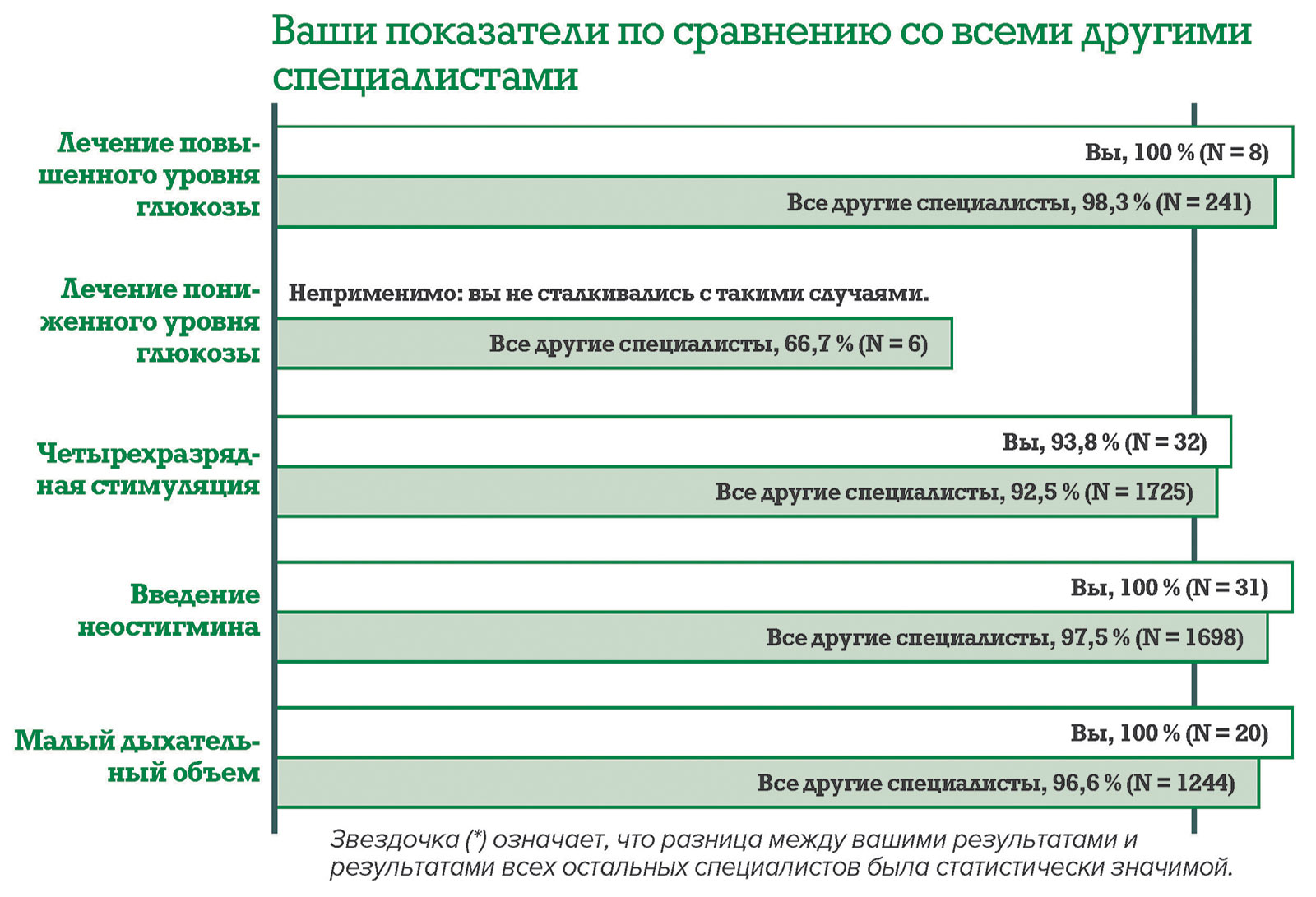 Ваши показатели по сравнению со всеми другими специалистами

Лечение повышенного уровня глюкозы

Вы, 100 % (N = 8)

Все другие специалисты, 98,3 % (N = 241)

Лечение пониженного уровня глюкозы

Неприменимо: вы не сталкивались с такими случаями.

Все другие специалисты, 66,7 % (N = 6)

Четырехразрядная стимуляция

Вы, 93,8 % (N = 32)

Все другие специалисты, 92,5 % (N = 1725)

Введение неостигмина

Вы, 100 % (N = 31)

Все другие специалисты, 97,5 % (N = 1698)

Малый дыхательный объем

Вы, 100 % (N = 20)

Все другие специалисты, 96,6 % (N = 1244)

Звездочка (*) означает, что разница между вашими результатами и результатами всех остальных специалистов была статистически значимой.